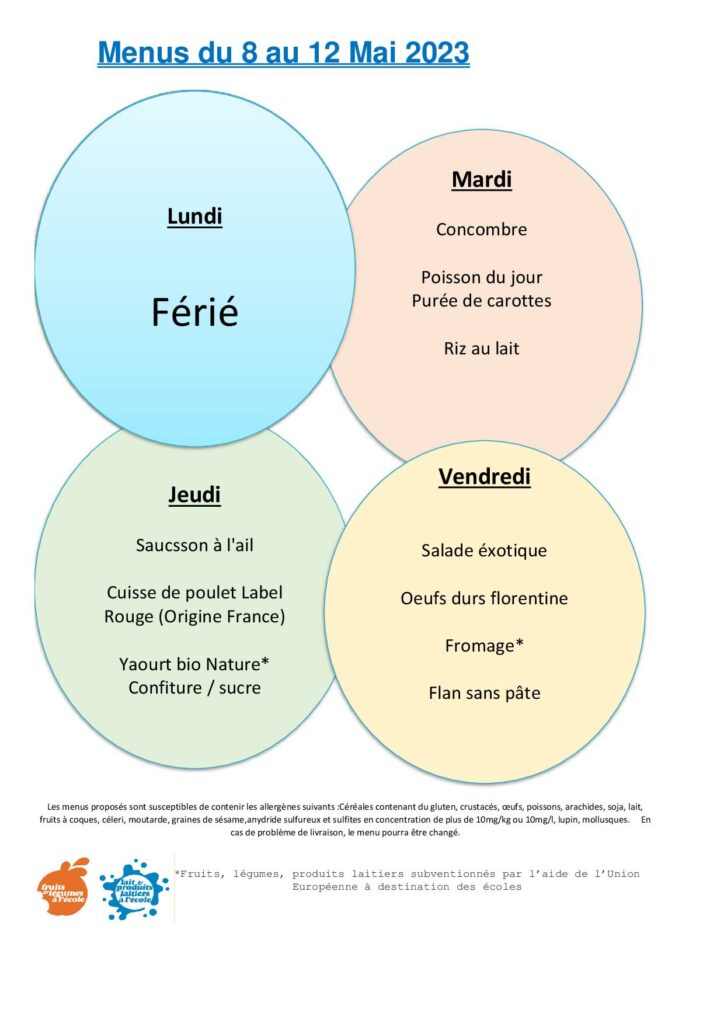 Menus du 8 au 12 Mai 2023

Lundi

Férié

Mardi

Concombre

Poisson du jour
Purée de carottes

Riz au lait

Jeudi

Saucsson à l'ail

Cuisse de poulet Label Rouge (Origine France)

Yaourt bio Nature*
Confiture / sucre

Vendredi

Salade éxotique

Oeufs durs florentine

Fromage*

Flan sans pâte

Les menus proposés sont susceptibles de contenir les allergènes suivants :Céréales contenant du gluten, crustacés, œufs, poissons, arachides, soja, lait, fruits à coques, céleri, moutarde, graines de sésame,anydride sulfureux et sulfites en concentration de plus de 10mg/kg ou 10mg/l, lupin, mollusques. En cas de problème de livraison, le menu pourra être changé.

fruits et légumes à l'école

lait et produits laitiers à l'école

*Fruits, légumes, produits laitiers subventionnés par l'aide de l'Union Européenne à destination des écoles